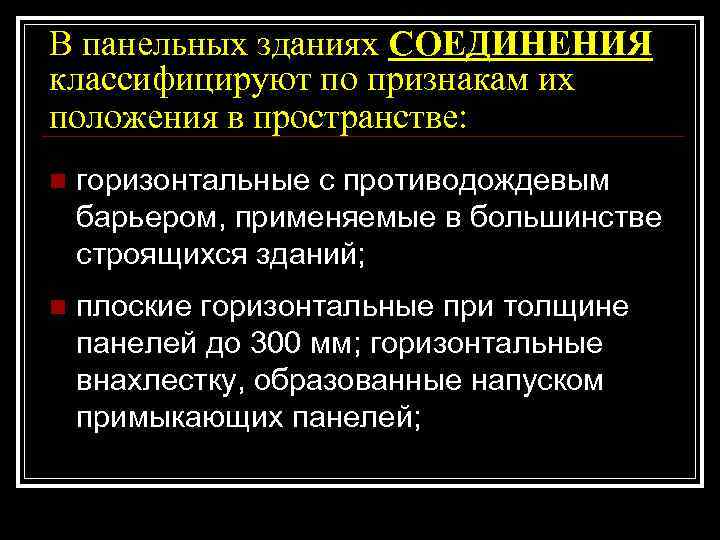 В панельных зданиях СОЕДИНЕНИЯ классифицируют по признакам их положения в пространстве:

горизонтальные с противодождевым барьером, применяемые в большинстве строящихся зданий;

плоские горизонтальные при толщине панелей до 300 мм; горизонтальные внахлестку, образованные напуском примыкающих панелей;